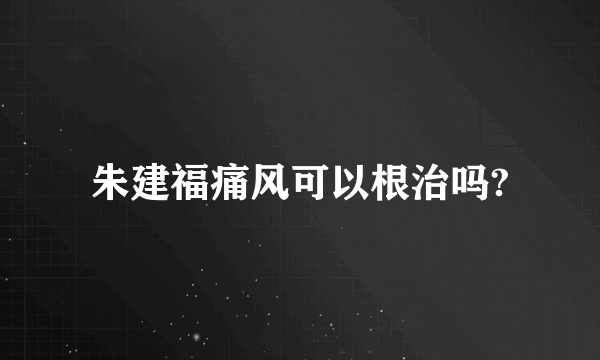 朱建福痛风可以根治吗?